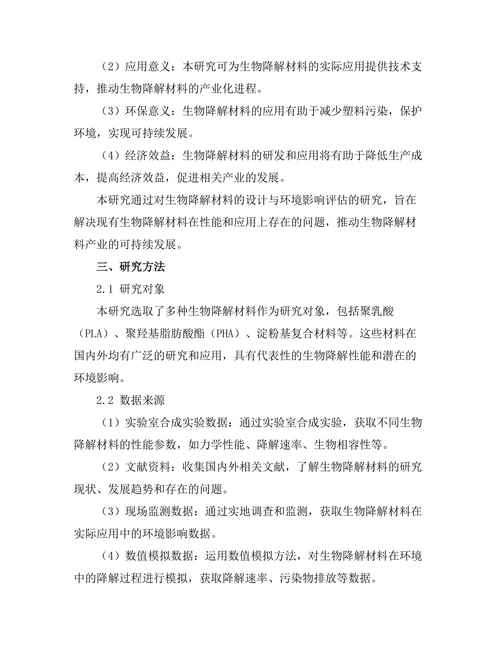 （2）应用意义：本研究可为生物降解材料的实际应用提供技术支持，推动生物降解材料的产业化进程。

（3）环保意义：生物降解材料的应用有助于减少塑料污染，保护环境，实现可持续发展。

（4）经济效益：生物降解材料的研发和应用将有助于降低生产成本，提高经济效益，促进相关产业的发展。

本研究通过对生物降解材料的设计与环境影响评估的研究，旨在解决现有生物降解材料在性能和应用上存在的问题，推动生物降解材料产业的可持续发展。

三、研究方法

2.1 研究对象

本研究选取了多种生物降解材料作为研究对象，包括聚乳酸（PLA）、聚羟基脂肪酸酯（PHA）、淀粉基复合材料等。这些材料在国内外均有广泛的研究和应用，具有代表性的生物降解性能和潜在的环境影响。

2.2 数据来源

（1）实验室合成实验数据：通过实验室合成实验，获取不同生物降解材料的性能参数，如力学性能、降解速率、生物相容性等。

（2）文献资料：收集国内外相关文献，了解生物降解材料的研究现状、发展趋势和存在的问题。

（3）现场监测数据：通过实地调查和监测，获取生物降解材料在实际应用中的环境影响数据。

（4）数值模拟数据：运用数值模拟方法，对生物降解材料在环境中的降解过程进行模拟，获取降解速率、污染物排放等数据。